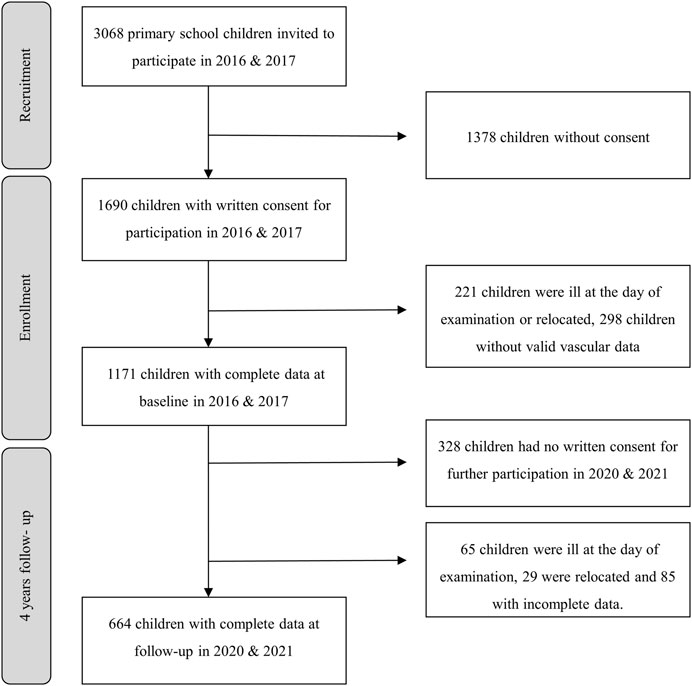 Recruitment

3068 primary school children invited to participate in 2016 & 2017

1378 children without consent

Enrollment

1690 children with written consent for participation in 2016 & 2017

221 children were ill at the day of examination or relocated, 298 children without valid vascular data

1171 children with complete data at baseline in 2016 & 2017

4 years follow- up

328 children had no written consent for further participation in 2020 & 2021

65 children were ill at the day of examination, 29 were relocated and 85 with incomplete data.

664 children with complete data at follow-up in 2020 & 2021